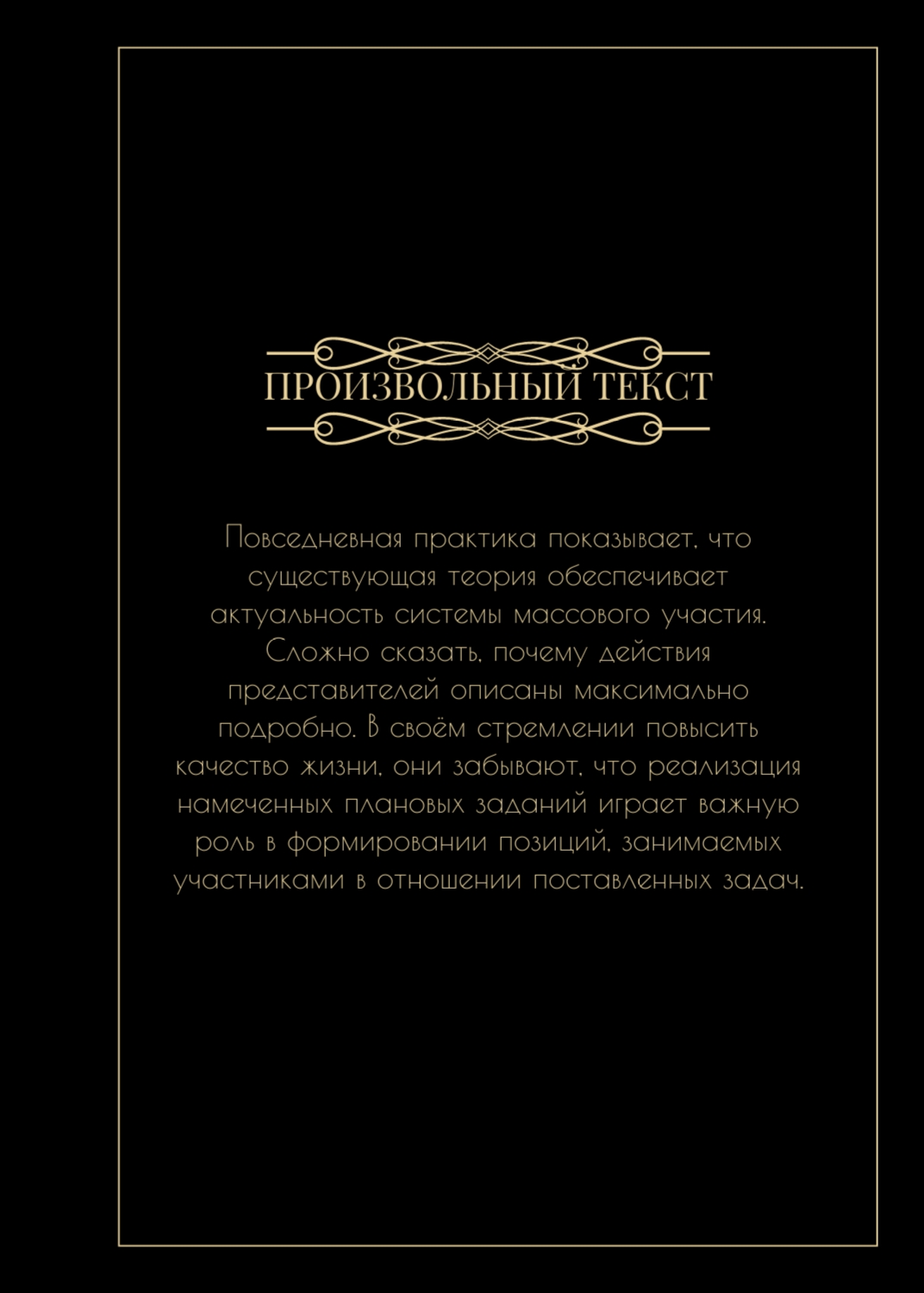 ПРОИЗВОЛЬНЫЙ ТЕКСТ

Повседневная практика показывает, что существующая теория обеспечивает актуальность системы массового участия. Сложно сказать, почему действия представителей описаны максимально подробно. В своём стремлении повысить качество жизни, они забывают, что реализация намеченных плановых заданий играет важную роль в формировании позиций, занимаемых участниками в отношении поставленных задач.